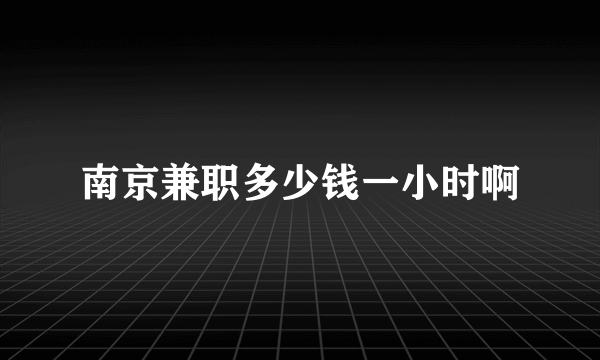 南京兼职多少钱一小时啊